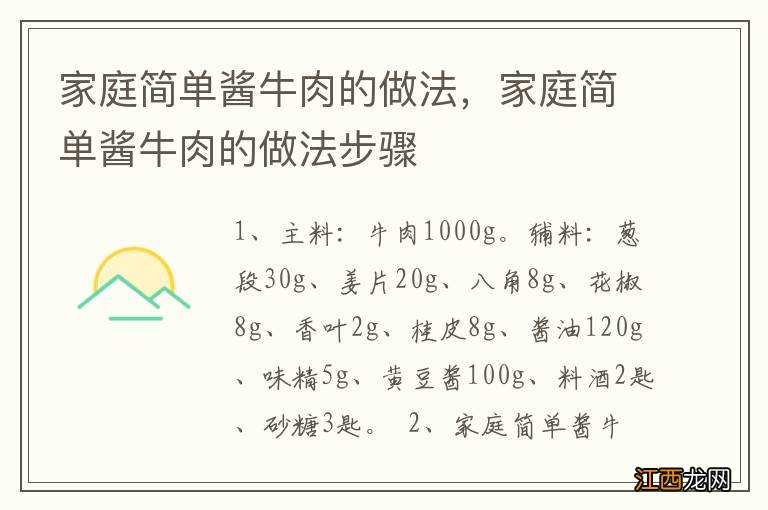 家庭简单酱牛肉的做法，家庭简单酱牛肉的做法步骤

1、主料：牛肉1000g。辅料：葱段30g、姜片20g、八角8g、花椒8g、香叶2g、桂皮8g、酱油120g、味精5g、黄豆酱100g、料酒2匙、砂糖3匙。 2、家庭简单酱牛

江西龙网